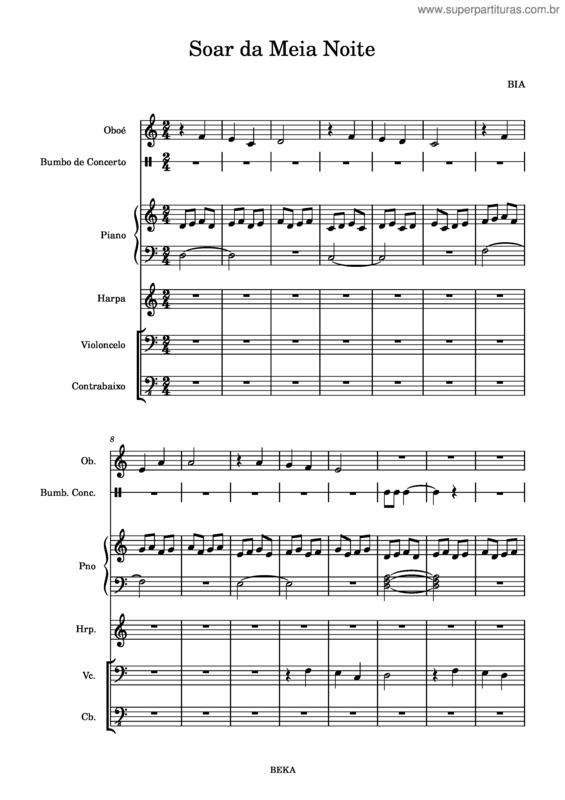 www.superpartituras.com.br

Soar da Meia Noite

BIA

Oboé

Bumbo de Concerto

Piano

Harpa

Violoncelo

Contrabaixo

8

Ob.

Bumb. Conc.

Pno

Hrp.

Vc.

Cb.

BEKA